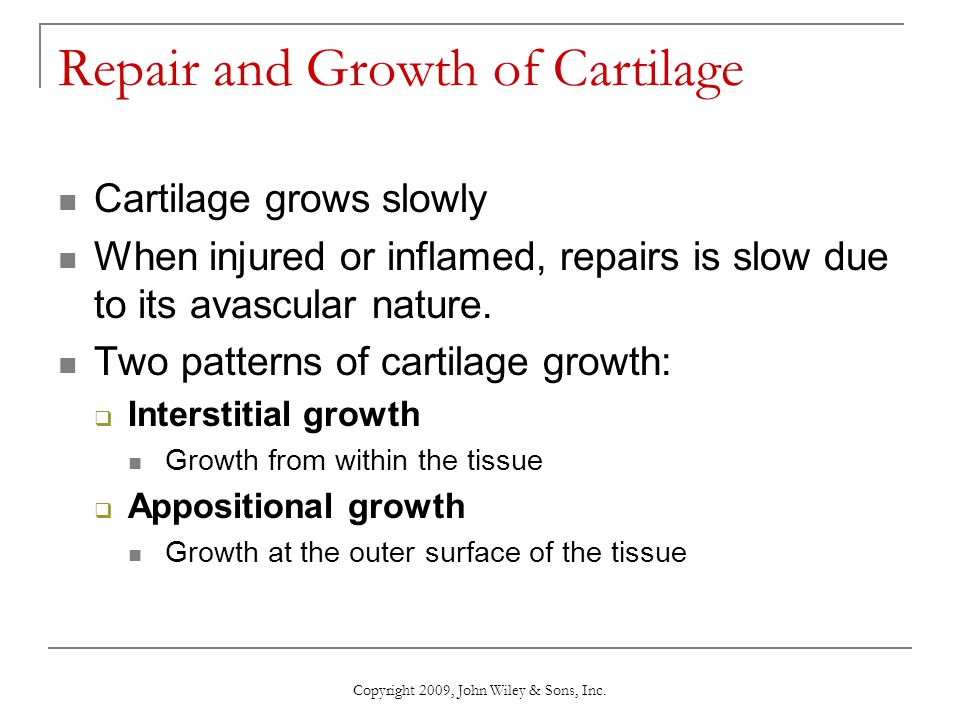 Repair and Growth of Cartilage

- Cartilage grows slowly
- When injured or inflamed, repairs is slow due to its avascular nature.
- Two patterns of cartilage growth:
  - **Interstitial growth**
    - Growth from within the tissue
  - **Appositional growth**
    - Growth at the outer surface of the tissue

Copyright 2009, John Wiley & Sons, Inc.